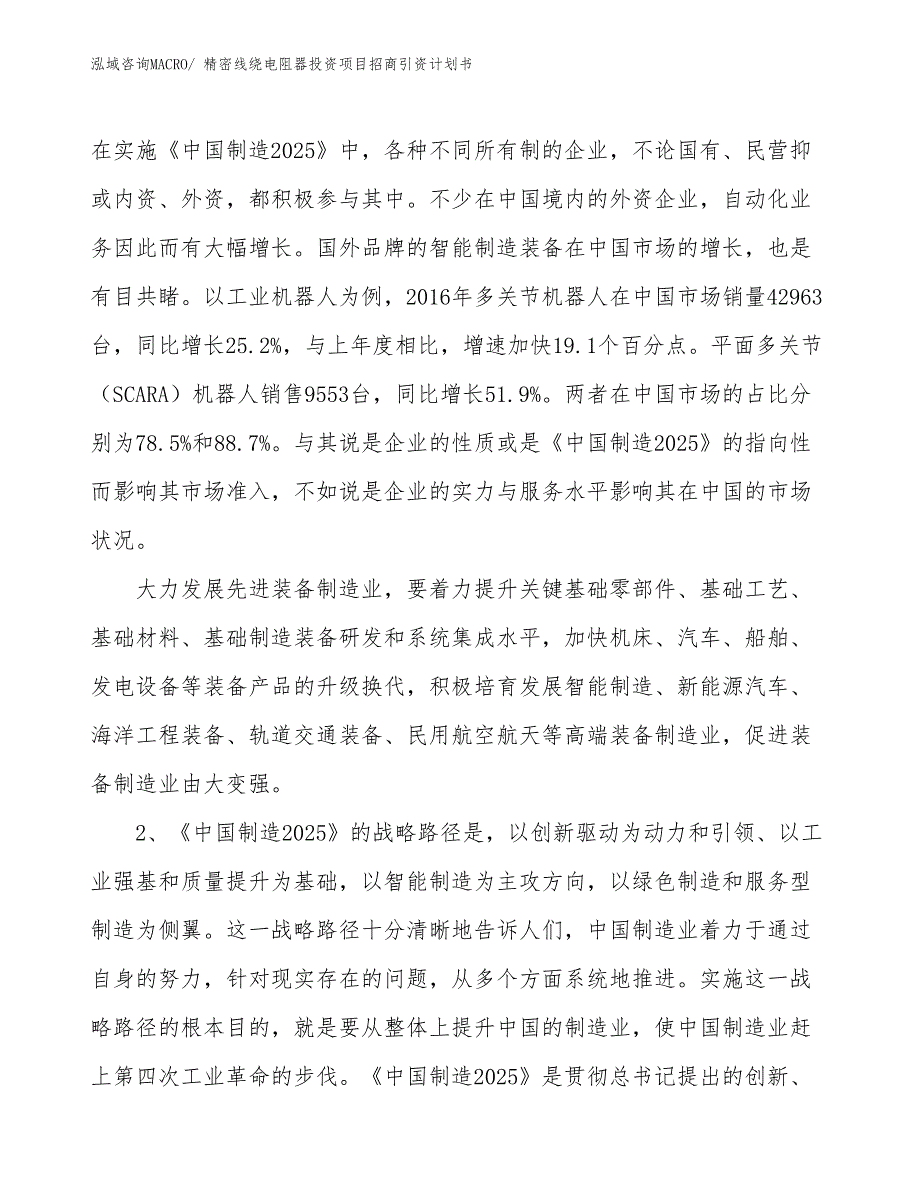 泓域咨询MACRO/ 精密线绕电阻器投资项目招商引资计划书

在实施《中国制造2025》中，各种不同所有制的企业，不论国有、民营抑或内资、外资，都积极参与其中。不少在中国境内的外资企业，自动化业务因此而有大幅增长。国外品牌的智能制造装备在中国市场的增长，也是有目共睹。以工业机器人为例，2016年多关节机器人在中国市场销量42963台，同比增长25.2%，与上年度相比，增速加快19.1个百分点。平面多关节（SCARA）机器人销售9553台，同比增长51.9%。两者在中国市场的占比分别为78.5%和88.7%。与其说是企业的性质或是《中国制造2025》的指向性而影响其市场准入，不如说是企业的实力与服务水平影响其在中国的市场状况。

大力发展先进装备制造业，要着力提升关键基础零部件、基础工艺、基础材料、基础制造装备研发和系统集成水平，加快机床、汽车、船舶、发电设备等装备产品的升级换代，积极培育发展智能制造、新能源汽车、海洋工程装备、轨道交通装备、民用航空航天等高端装备制造业，促进装备制造业由大变强。

2、《中国制造2025》的战略路径是，以创新驱动为动力和引领、以工业强基和质量提升为基础，以智能制造为主攻方向，以绿色制造和服务型制造为侧翼。这一战略路径十分清晰地告诉人们，中国制造业着力于通过自身的努力，针对现实存在的问题，从多个方面系统地推进。实施这一战略路径的根本目的，就是要从整体上提升中国的制造业，使中国制造业赶上第四次工业革命的步伐。《中国制造2025》是贯彻总书记提出的创新、